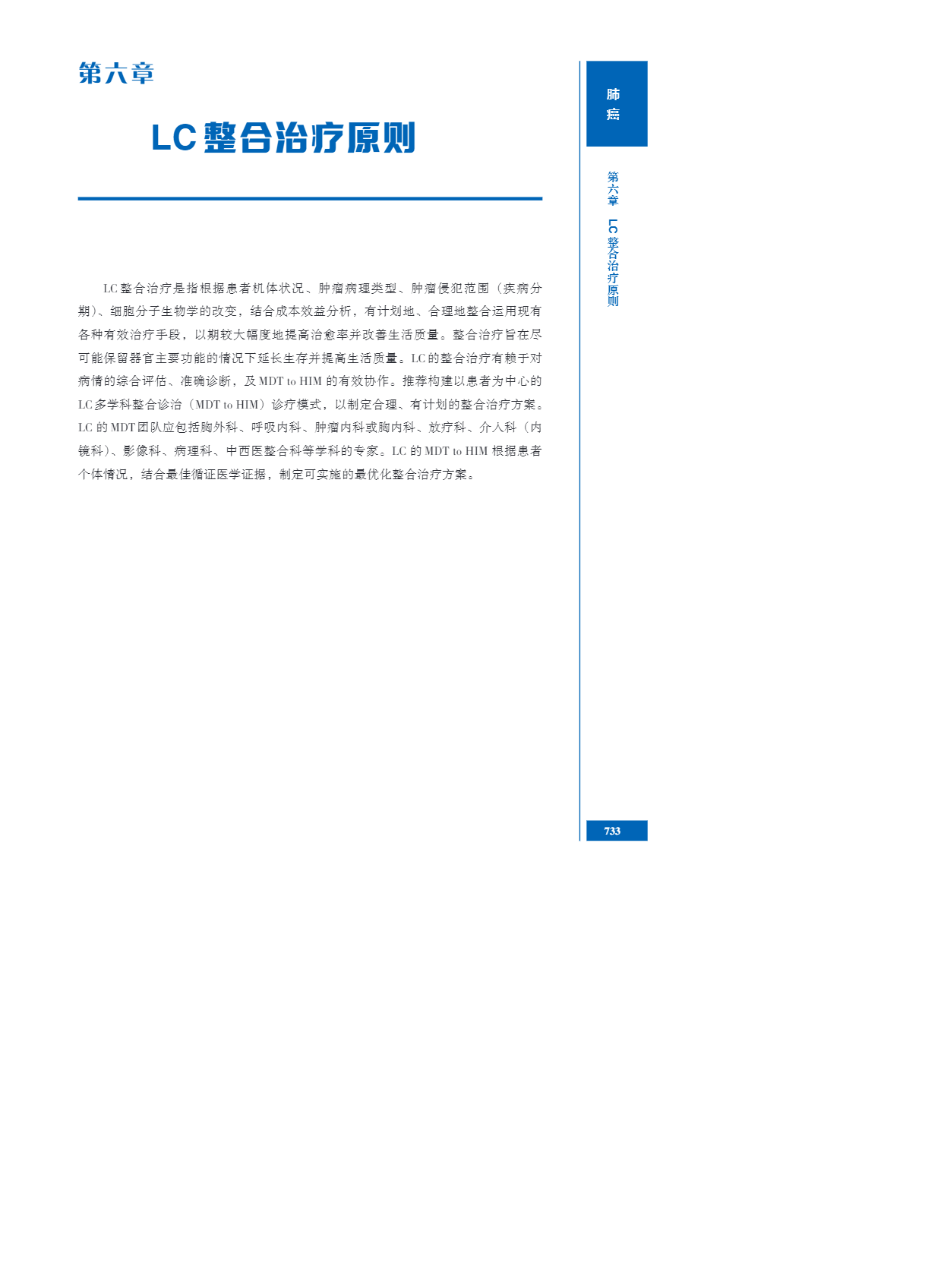 第六章

LC整合治疗原则

LC整合治疗是指根据患者机体状况、肿瘤病理类型、肿瘤侵犯范围（疾病分期）、细胞分子生物学的改变，结合成本效益分析，有计划地、合理地整合运用现有各种有效治疗手段，以期较大幅度地提高治愈率并改善生活质量。整合治疗旨在尽可能保留器官主要功能的情况下延长生存并提高生活质量。LC的整合治疗有赖于对病情的综合评估、准确诊断，及MDT to HIM的有效协作。推荐构建以患者为中心的LC多学科整合诊治（MDT to HIM）诊疗模式，以制定合理、有计划的整合治疗方案。LC的MDT团队应包括胸外科、呼吸内科、肿瘤内科或胸内科、放疗科、介入科（内镜科）、影像科、病理科、中西医整合科等学科的专家。LC的MDT to HIM根据患者个体情况，结合最佳循证医学证据，制定可实施的最优化整合治疗方案。

肺癌

第六章 LC整合治疗原则

733